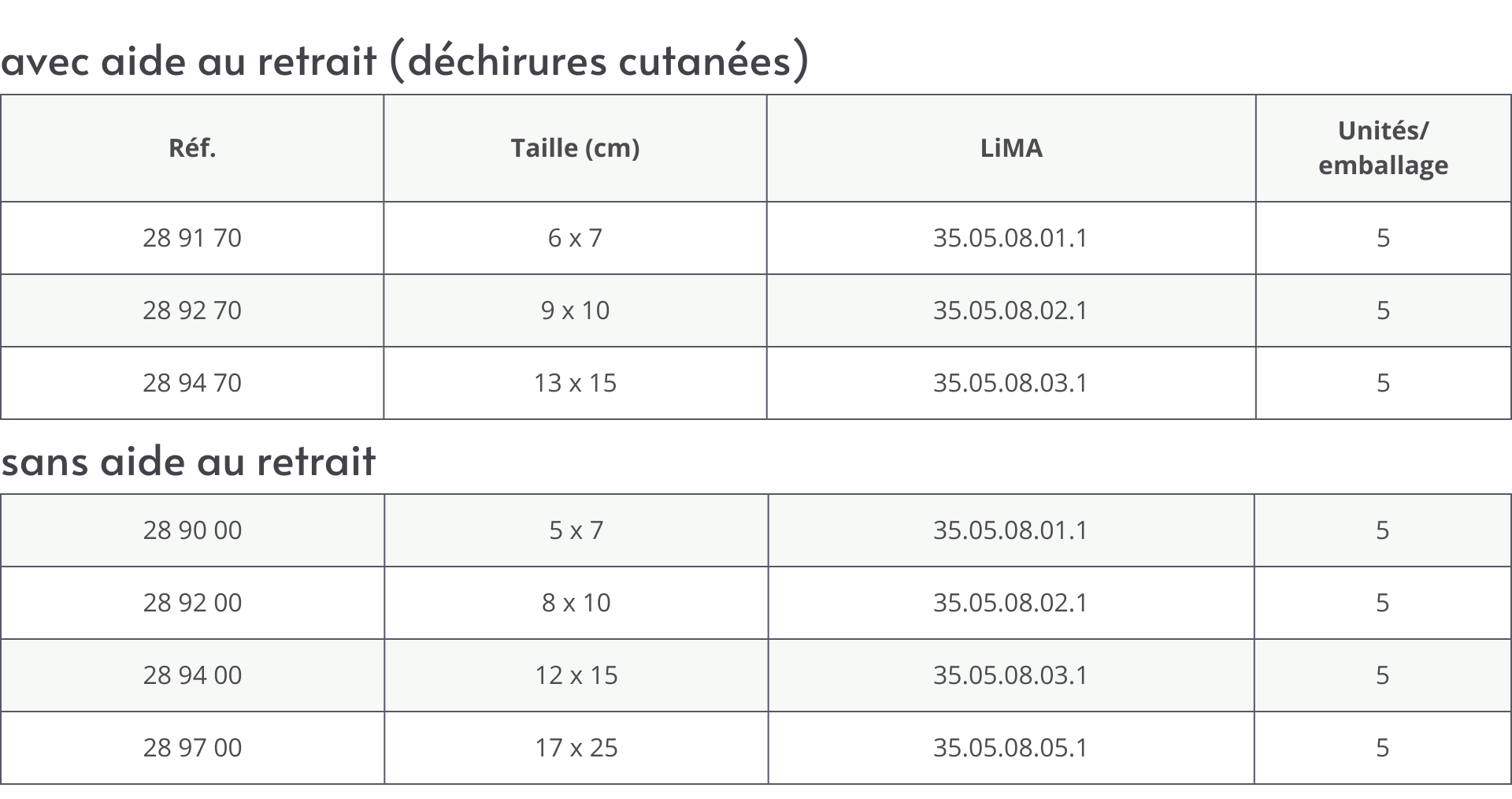 avec aide au retrait (déchirures cutanées)

| Réf. | Taille (cm) | LiMA | Unités/ emballage |
|---|---|---|---|
| 28 91 70 | 6 x 7 | 35.05.08.01.1 | 5 |
| 28 92 70 | 9 x 10 | 35.05.08.02.1 | 5 |
| 28 94 70 | 13 x 15 | 35.05.08.03.1 | 5 |

sans aide au retrait

| 28 90 00 | 5 x 7 | 35.05.08.01.1 | 5 |
|---|---|---|---|
| 28 92 00 | 8 x 10 | 35.05.08.02.1 | 5 |
| 28 94 00 | 12 x 15 | 35.05.08.03.1 | 5 |
| 28 97 00 | 17 x 25 | 35.05.08.05.1 | 5 |